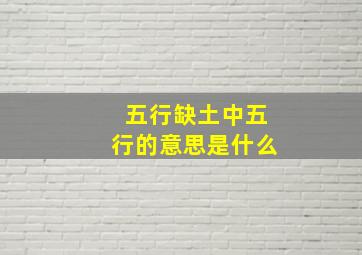 五行缺土中五行的意思是什么